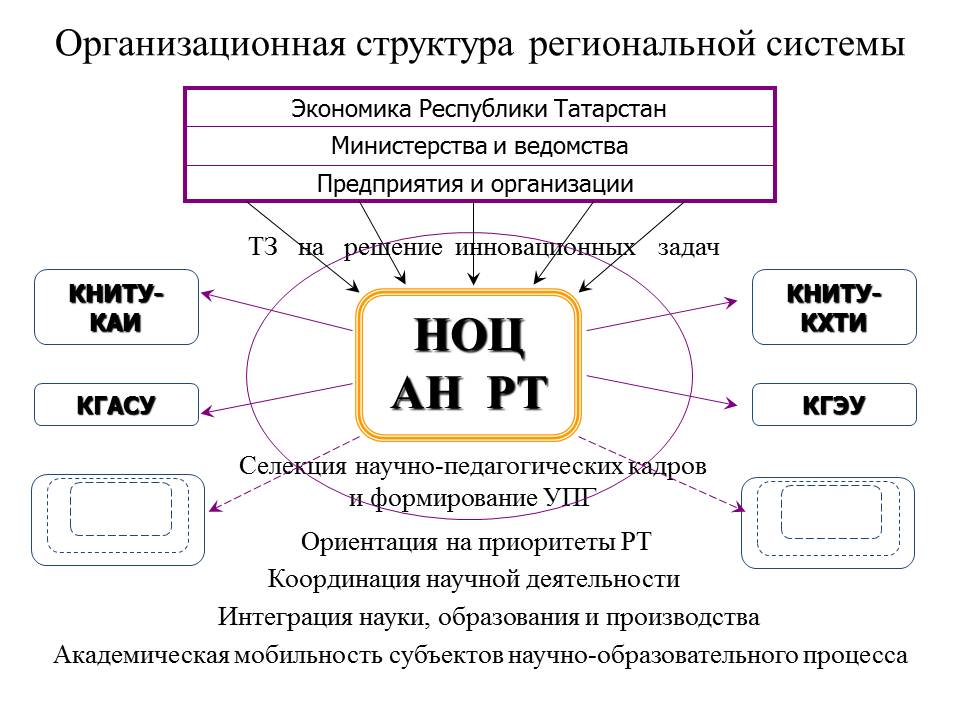 Организационная структура региональной системы

Экономика Республики Татарстан

Министерства и ведомства

Предприятия и организации

ТЗ на решение инновационных задач

КНИТУ-КАИ

КГАСУ

НОЦ АН РТ

КНИТУ-КХТИ

КГЭУ

Селекция научно-педагогических кадров и формирование УПГ

Ориентация на приоритеты РТ

Координация научной деятельности

Интеграция науки, образования и производства

Академическая мобильность субъектов научно-образовательного процесса